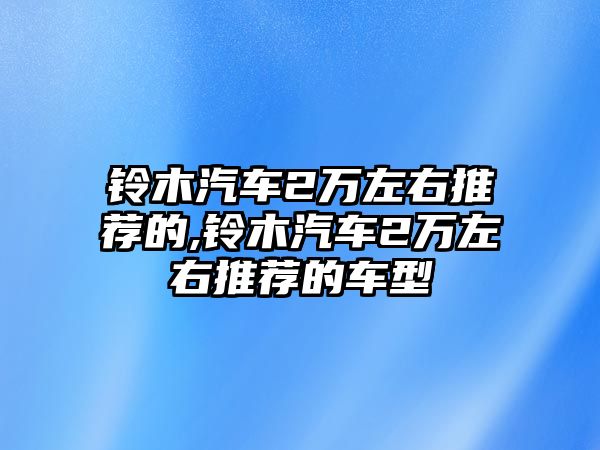 铃木汽车2万左右推荐的,铃木汽车2万左右推荐的车型